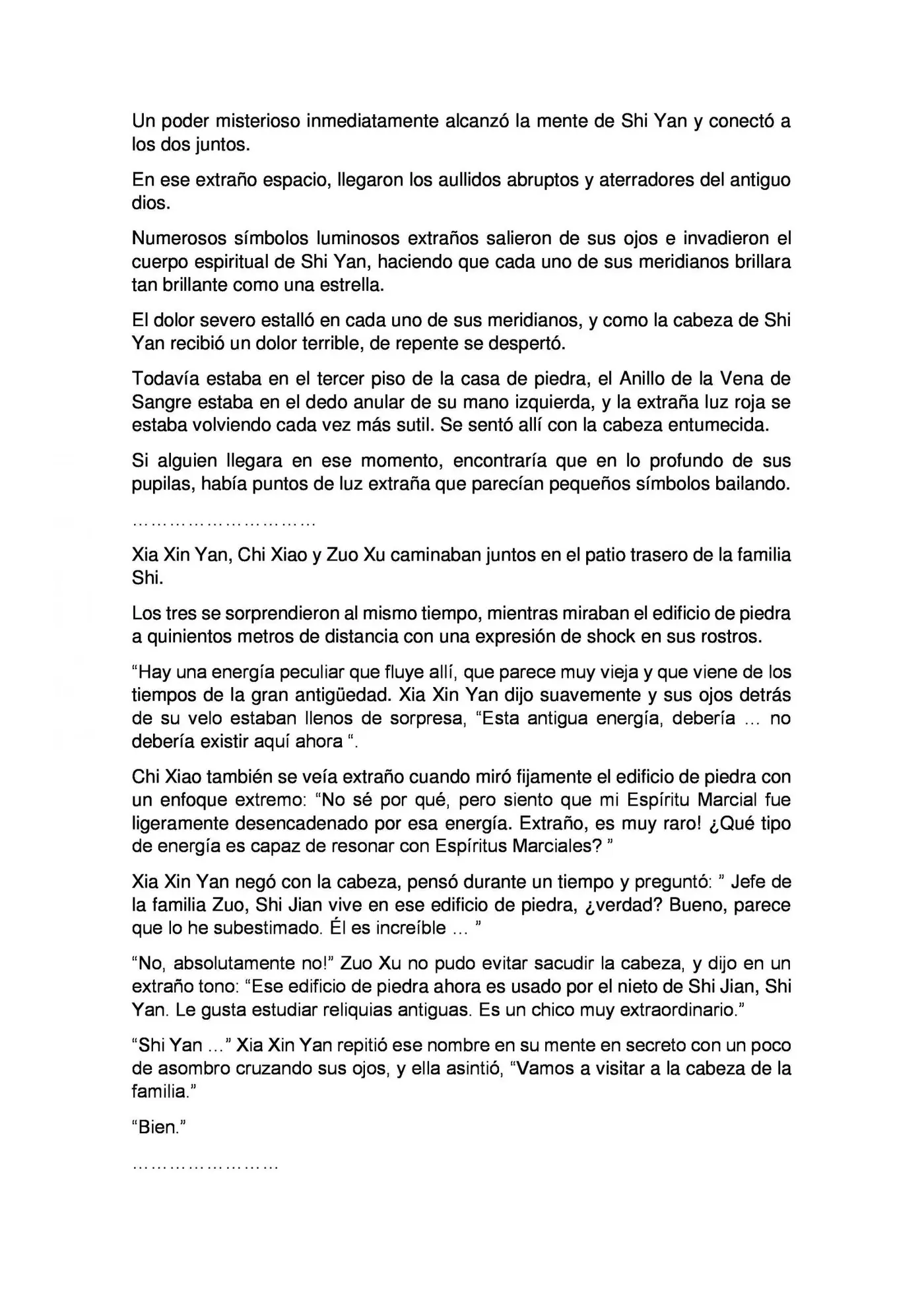 Un poder misterioso inmediatamente alcanzó la mente de Shi Yan y conectó a los dos juntos.

En ese extraño espacio, llegaron los aullidos abruptos y aterradores del antiguo dios.

Numerosos símbolos luminosos extraños salieron de sus ojos e invadieron el cuerpo espiritual de Shi Yan, haciendo que cada uno de sus meridianos brillara tan brillante como una estrella.

El dolor severo estalló en cada uno de sus meridianos, y como la cabeza de Shi Yan recibió un dolor terrible, de repente se despertó.

Todavía estaba en el tercer piso de la casa de piedra, el Anillo de la Vena de Sangre estaba en el dedo anular de su mano izquierda, y la extraña luz roja se estaba volviendo cada vez más sutil. Se sentó allí con la cabeza entumecida.

Si alguien llegara en ese momento, encontraría que en lo profundo de sus pupilas, había puntos de luz extraña que parecían pequeños símbolos bailando.

…………………………

Xia Xin Yan, Chi Xiao y Zuo Xu caminaban juntos en el patio trasero de la familia Shi.

Los tres se sorprendieron al mismo tiempo, mientras miraban el edificio de piedra a quinientos metros de distancia con una expresión de shock en sus rostros.

“Hay una energía peculiar que fluye allí, que parece muy vieja y que viene de los tiempos de la gran antigüedad. Xia Xin Yan dijo suavemente y sus ojos detrás de su velo estaban llenos de sorpresa, “Esta antigua energía, debería … no debería existir aquí ahora “.

Chi Xiao también se veía extraño cuando miró fijamente el edificio de piedra con un enfoque extremo: “No sé por qué, pero siento que mi Espíritu Marcial fue ligeramente desencadenado por esa energía. Extraño, es muy raro! ¿Qué tipo de energía es capaz de resonar con Espíritus Marciales? ”

Xia Xin Yan negó con la cabeza, pensó durante un tiempo y preguntó: ” Jefe de la familia Zuo, Shi Jian vive en ese edificio de piedra, ¿verdad? Bueno, parece que lo he subestimado. Él es increíble … ”

“No, absolutamente no!” Zuo Xu no pudo evitar sacudir la cabeza, y dijo en un extraño tono: “Ese edificio de piedra ahora es usado por el nieto de Shi Jian, Shi Yan. Le gusta estudiar reliquias antiguas. Es un chico muy extraordinario.”

“Shi Yan …” Xia Xin Yan repitió ese nombre en su mente en secreto con un poco de asombro cruzando sus ojos, y ella asintió, “Vamos a visitar a la cabeza de la familia.”

“Bien.”

……………………